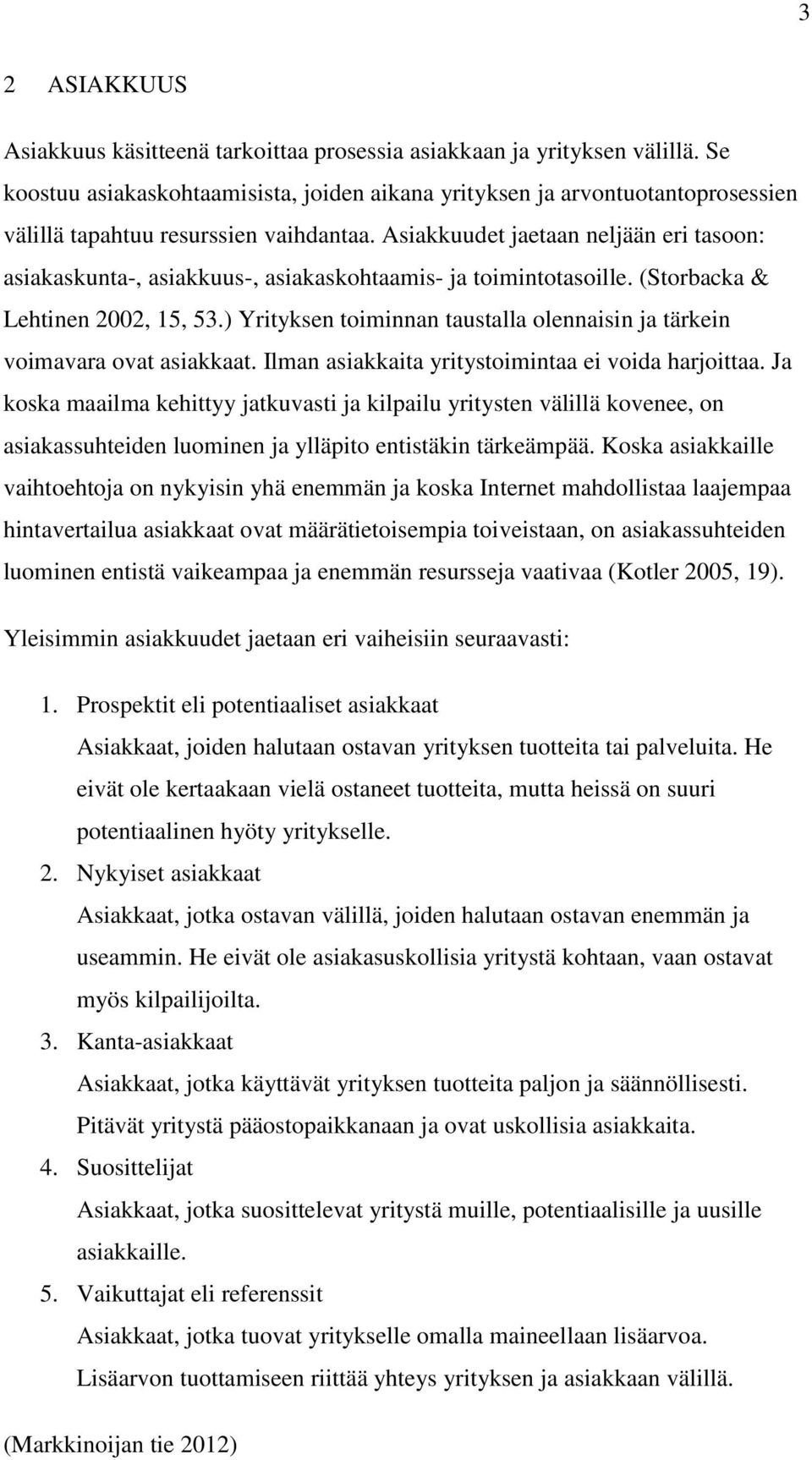 3

2 ASIAKKUUS

Asiakkuus käsitteenä tarkoittaa prosessia asiakkaan ja yrityksen välillä. Se koostuu asiakaskohtaamisista, joiden aikana yrityksen ja arvontuotantoprosessien välillä tapahtuu resurssien vaihdantaa. Asiakkuudet jaetaan neljään eri tasoon: asiakaskunta-, asiakkuus-, asiakaskohtaamis- ja toimintotasoille. (Storbacka & Lehtinen 2002, 15, 53.) Yrityksen toiminnan taustalla olennaisin ja tärkein voimavara ovat asiakkaat. Ilman asiakkaita yritystoimintaa ei voida harjoittaa. Ja koska maailma kehittyy jatkuvasti ja kilpailu yritysten välillä kovenee, on asiakassuhteiden luominen ja ylläpito entistäkin tärkeämpää. Koska asiakkaille vaihtoehtoja on nykyisin yhä enemmän ja koska Internet mahdollistaa laajempaa hintavertailua asiakkaat ovat määrätietoisempia toiveistaan, on asiakassuhteiden luominen entistä vaikeampaa ja enemmän resursseja vaativaa (Kotler 2005, 19).

Yleisimmin asiakkuudet jaetaan eri vaiheisiin seuraavasti:

1. Prospektit eli potentiaaliset asiakkaat
Asiakkaat, joiden halutaan ostavan yrityksen tuotteita tai palveluita. He eivät ole kertaakaan vielä ostaneet tuotteita, mutta heissä on suuri potentiaalinen hyöty yritykselle.
2. Nykyiset asiakkaat
Asiakkaat, jotka ostavan välillä, joiden halutaan ostavan enemmän ja useammin. He eivät ole asiakasuskollisia yritystä kohtaan, vaan ostavat myös kilpailijoilta.
3. Kanta-asiakkaat
Asiakkaat, jotka käyttävät yrityksen tuotteita paljon ja säännöllisesti. Pitävät yritystä pääostopaikkanaan ja ovat uskollisia asiakkaita.
4. Suosittelijat
Asiakkaat, jotka suosittelevat yritystä muille, potentiaalisille ja uusille asiakkaille.
5. Vaikuttajat eli referenssit
Asiakkaat, jotka tuovat yritykselle omalla maineellaan lisäarvoa. Lisäarvon tuottamiseen riittää yhteys yrityksen ja asiakkaan välillä.

(Markkinoijan tie 2012)